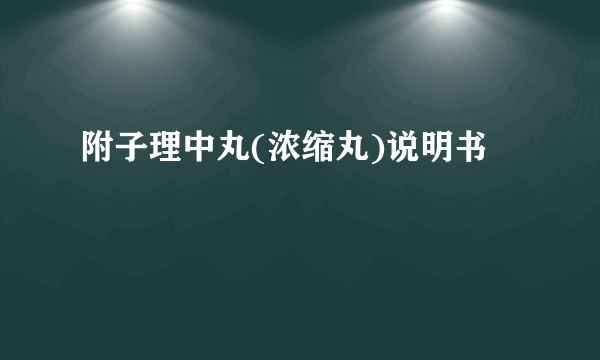 附子理中丸(浓缩丸)说明书